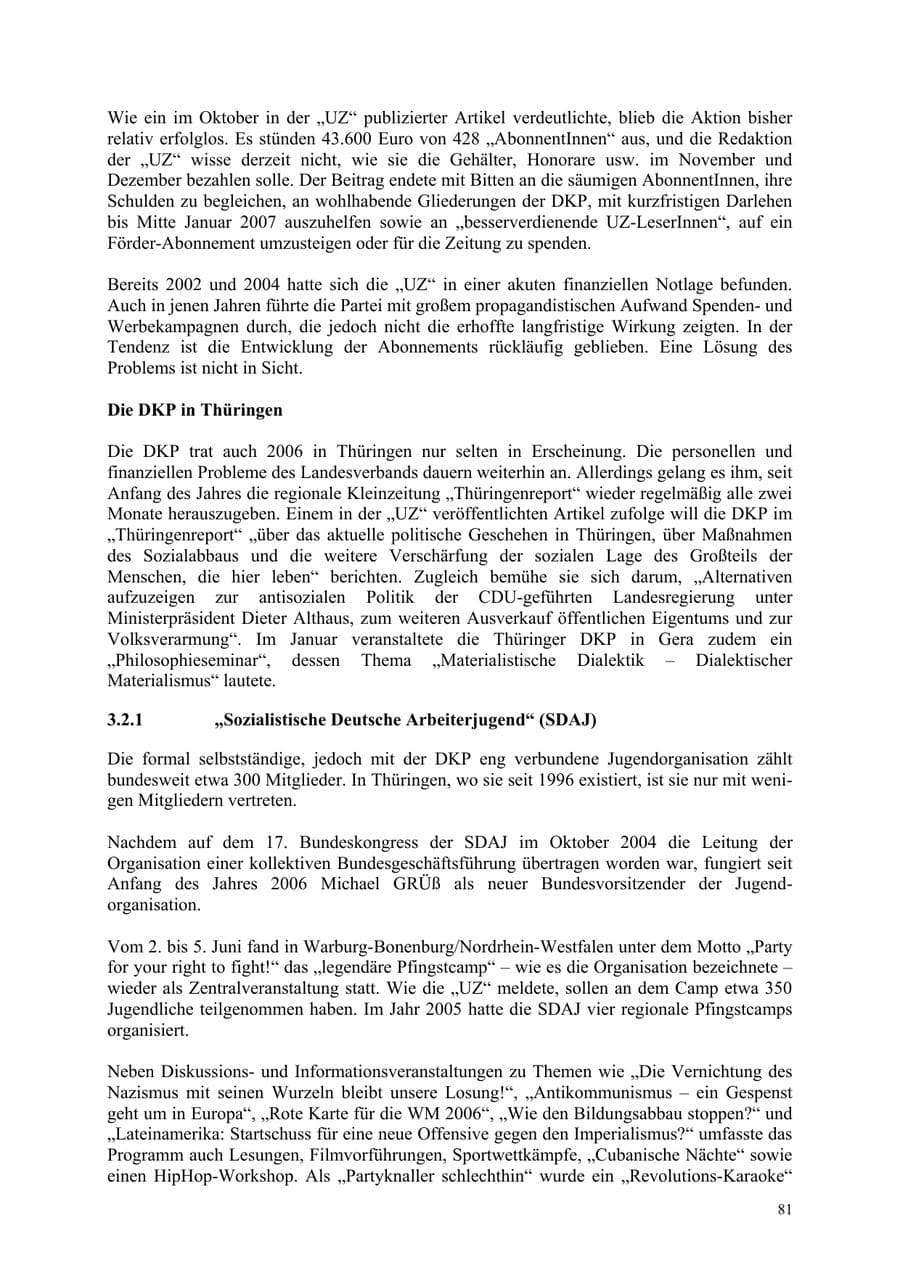 Wie ein im Oktober in der „UZ“ publizierter Artikel verdeutlichte, blieb die Aktion bisher relativ erfolglos. Es stünden 43.600 Euro von 428 „AbonnentInnen“ aus, und die Redaktion der „UZ“ wisse derzeit nicht, wie sie die Gehälter, Honorare usw. im November und Dezember bezahlen solle. Der Beitrag endete mit Bitten an die säumigen AbonnentInnen, ihre Schulden zu begleichen, an wohlhabende Gliederungen der DKP, mit kurzfristigen Darlehen bis Mitte Januar 2007 auszuhelfen sowie an „besserverdienende UZ-LeserInnen“, auf ein Förder-Abonnement umzusteigen oder für die Zeitung zu spenden.

Bereits 2002 und 2004 hatte sich die „UZ“ in einer akuten finanziellen Notlage befunden. Auch in jenen Jahren führte die Partei mit großem propagandistischen Aufwand Spenden- und Werbekampagnen durch, die jedoch nicht die erhoffte langfristige Wirkung zeigten. In der Tendenz ist die Entwicklung der Abonnements rückläufig geblieben. Eine Lösung des Problems ist nicht in Sicht.

Die DKP in Thüringen

Die DKP trat auch 2006 in Thüringen nur selten in Erscheinung. Die personellen und finanziellen Probleme des Landesverbands dauern weiterhin an. Allerdings gelang es ihm, seit Anfang des Jahres die regionale Kleinzeitung „Thüringenreport“ wieder regelmäßig alle zwei Monate herauszugeben. Einem in der „UZ“ veröffentlichten Artikel zufolge will die DKP im „Thüringenreport“ „über das aktuelle politische Geschehen in Thüringen, über Maßnahmen des Sozialabbaus und die weitere Verschärfung der sozialen Lage des Großteils der Menschen, die hier leben“ berichten. Zugleich bemühe sie sich darum, „Alternativen aufzuzeigen zur antisozialen Politik der CDU-geführten Landesregierung unter Ministerpräsident Dieter Althaus, zum weiteren Ausverkauf öffentlichen Eigentums und zur Volksverarmung“. Im Januar veranstaltete die Thüringer DKP in Gera zudem ein „Philosophieseminar“, dessen Thema „Materialistische Dialektik – Dialektischer Materialismus“ lautete.

3.2.1 „Sozialistische Deutsche Arbeiterjugend“ (SDAJ)

Die formal selbstständige, jedoch mit der DKP eng verbundene Jugendorganisation zählt bundesweit etwa 300 Mitglieder. In Thüringen, wo sie seit 1996 existiert, ist sie nur mit wenigen Mitgliedern vertreten.

Nachdem auf dem 17. Bundeskongress der SDAJ im Oktober 2004 die Leitung der Organisation einer kollektiven Bundesgeschäftsführung übertragen worden war, fungiert seit Anfang des Jahres 2006 Michael GRÜß als neuer Bundesvorsitzender der Jugendorganisation.

Vom 2. bis 5. Juni fand in Warburg-Bonenburg/Nordrhein-Westfalen unter dem Motto „Party for your right to fight!“ das „legendäre Pfingstcamp“ – wie es die Organisation bezeichnete – wieder als Zentralveranstaltung statt. Wie die „UZ“ meldete, sollen an dem Camp etwa 350 Jugendliche teilgenommen haben. Im Jahr 2005 hatte die SDAJ vier regionale Pfingstcamps organisiert.

Neben Diskussions- und Informationsveranstaltungen zu Themen wie „Die Vernichtung des Nazismus mit seinen Wurzeln bleibt unsere Losung!“, „Antikommunismus – ein Gespenst geht um in Europa“, „Rote Karte für die WM 2006“, „Wie den Bildungsabbau stoppen?“ und „Lateinamerika: Startschuss für eine neue Offensive gegen den Imperialismus?“ umfasste das Programm auch Lesungen, Filmvorführungen, Sportwettkämpfe, „Cubanische Nächte“ sowie einen HipHop-Workshop. Als „Partyknaller schlechthin“ wurde ein „Revolutions-Karaoke“

81